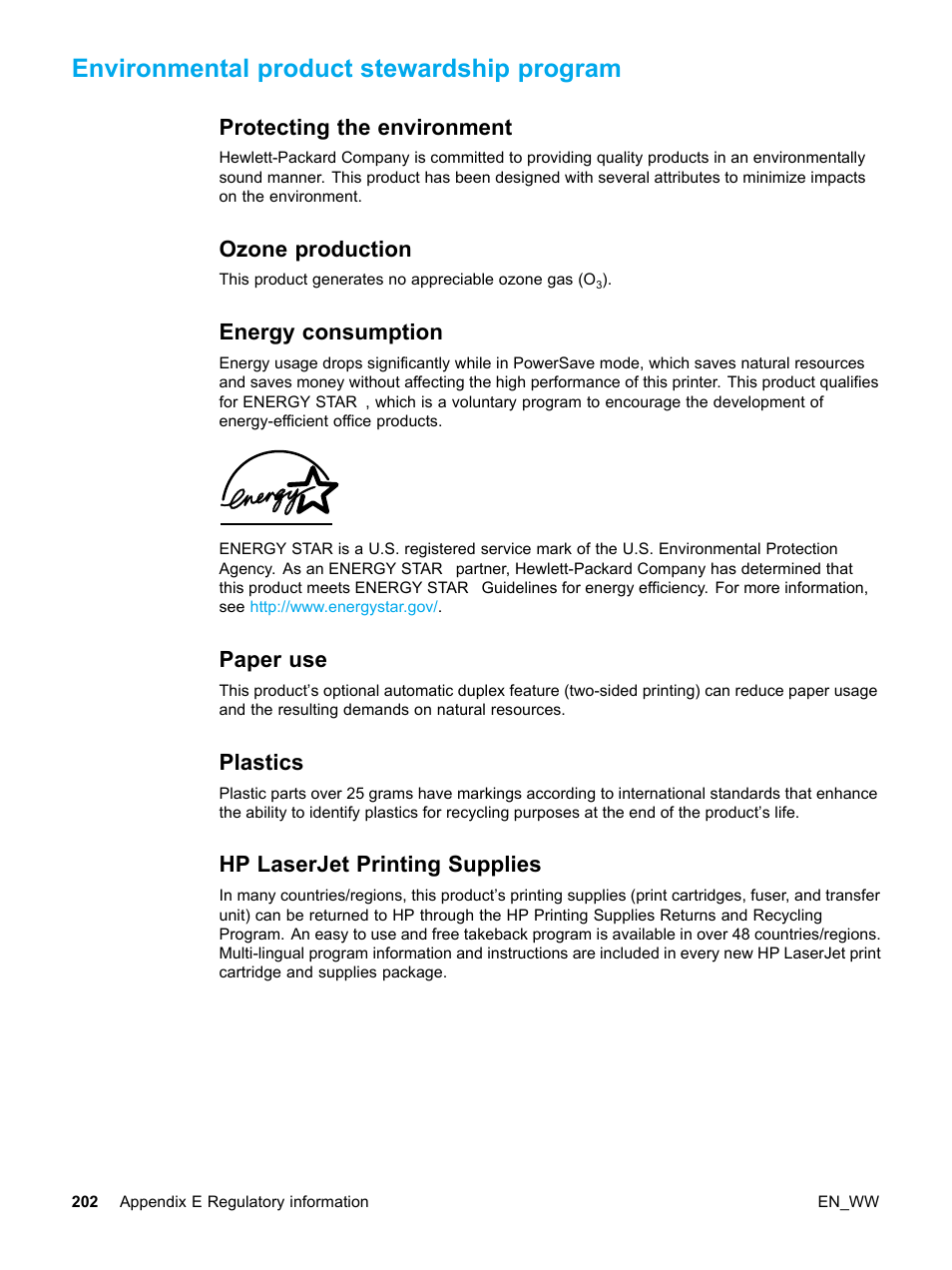 Environmental product stewardship program

Protecting the environment

Hewlett-Packard Company is committed to providing quality products in an environmentally sound manner. This product has been designed with several attributes to minimize impacts on the environment.

Ozone production

This product generates no appreciable ozone gas ($O_3$).

Energy consumption

Energy usage drops significantly while in PowerSave mode, which saves natural resources and saves money without affecting the high performance of this printer. This product qualifies for ENERGY STAR , which is a voluntary program to encourage the development of energy-efficient office products.

energy

ENERGY STAR is a U.S. registered service mark of the U.S. Environmental Protection Agency. As an ENERGY STAR partner, Hewlett-Packard Company has determined that this product meets ENERGY STAR Guidelines for energy efficiency. For more information, see http://www.energystar.gov/.

Paper use

This product's optional automatic duplex feature (two-sided printing) can reduce paper usage and the resulting demands on natural resources.

Plastics

Plastic parts over 25 grams have markings according to international standards that enhance the ability to identify plastics for recycling purposes at the end of the product's life.

HP LaserJet Printing Supplies

In many countries/regions, this product's printing supplies (print cartridges, fuser, and transfer unit) can be returned to HP through the HP Printing Supplies Returns and Recycling Program. An easy to use and free takeback program is available in over 48 countries/regions. Multi-lingual program information and instructions are included in every new HP LaserJet print cartridge and supplies package.

202 Appendix E Regulatory information EN_WW